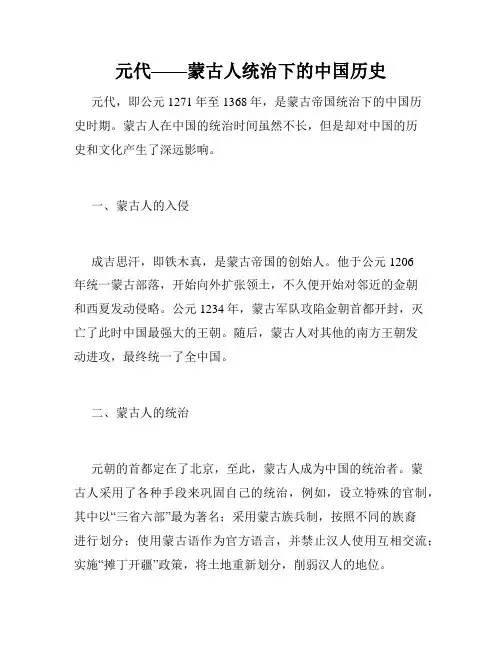 元代——蒙古人统治下的中国历史

元代，即公元 1271 年至 1368 年，是蒙古帝国统治下的中国历史时期。蒙古人在中国的统治时间虽然不长，但是却对中国的历史和文化产生了深远影响。

一、蒙古人的入侵

成吉思汗，即铁木真，是蒙古帝国的创始人。他于公元 1206 年统一蒙古部落，开始向外扩张领土，不久便开始对邻近的金朝和西夏发动侵略。公元 1234 年，蒙古军队攻陷金朝首都开封，灭亡了此时中国最强大的王朝。随后，蒙古人对其他的南方王朝发动进攻，最终统一了全中国。

二、蒙古人的统治

元朝的首都定在了北京，至此，蒙古人成为中国的统治者。蒙古人采用了各种手段来巩固自己的统治，例如，设立特殊的官制，其中以“三省六部”最为著名；采用蒙古族兵制，按照不同的族裔进行划分；使用蒙古语作为官方语言，并禁止汉人使用互相交流；实施“摊丁开疆”政策，将土地重新划分，削弱汉人的地位。